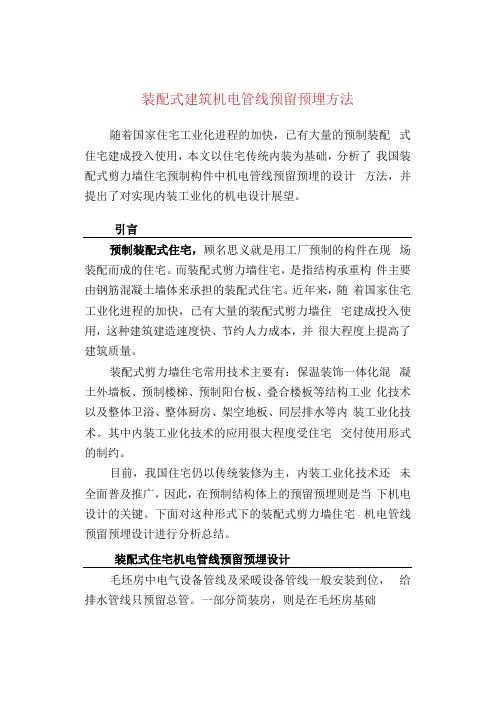 装配式建筑机电管线预留预埋方法

随着国家住宅工业化进程的加快，已有大量的预制装配 式住宅建成投入使用，本文以住宅传统内装为基础，分析了 我国装配式剪力墙住宅预制构件中机电管线预留预埋的设计 方法，并提出了对实现内装工业化的机电设计展望。

引言

预制装配式住宅，顾名思义就是用工厂预制的构件在现 场装配而成的住宅。而装配式剪力墙住宅，是指结构承重构 件主要由钢筋混凝土墙体来承担的装配式住宅。近年来，随 着国家住宅工业化进程的加快，已有大量的装配式剪力墙住 宅建成投入使用，这种建筑建造速度快、节约人力成本，并 很大程度上提高了建筑质量。

装配式剪力墙住宅常用技术主要有：保温装饰一体化混 凝土外墙板、预制楼梯、预制阳台板、叠合楼板等结构工业 化技术以及整体卫浴、整体厨房、架空地板、同层排水等内 装工业化技术。其中内装工业化技术的应用很大程度受住宅 交付使用形式的制约。

目前，我国住宅仍以传统装修为主，内装工业化技术还 未全面普及推广，因此，在预制结构体上的预留预埋则是当 下机电设计的关键。下面对这种形式下的装配式剪力墙住宅 机电管线预留预埋设计进行分析总结。

装配式住宅机电管线预留预埋设计

毛坯房中电气设备管线及采暖设备管线一般安装到位， 给排水管线只预留总管。一部分简装房，则是在毛坯房基础